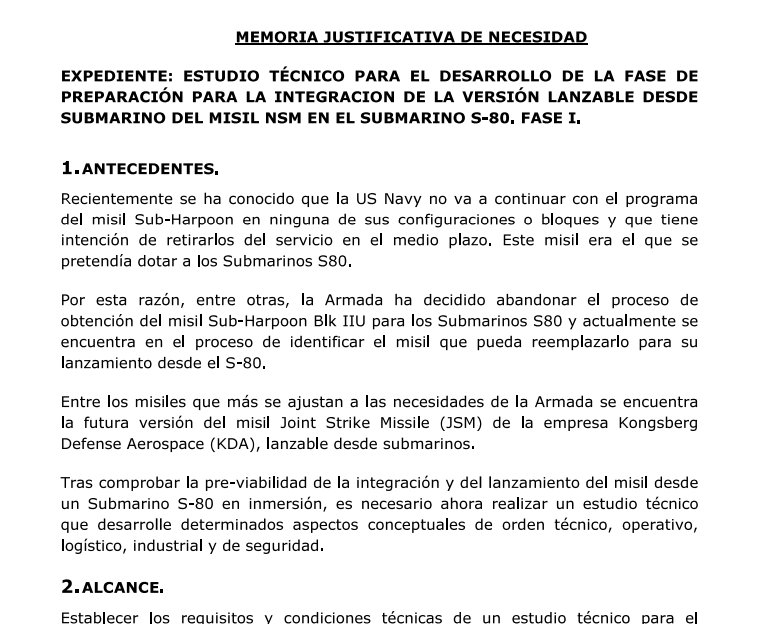 MEMORIA JUSTIFICATIVA DE NECESIDAD

EXPEDIENTE: ESTUDIO TÉCNICO PARA EL DESARROLLO DE LA FASE DE PREPARACIÓN PARA LA INTEGRACION DE LA VERSIÓN LANZABLE DESDE SUBMARINO DEL MISIL NSM EN EL SUBMARINO S-80. FASE I.

1. ANTECEDENTES.

Recientemente se ha conocido que la US Navy no va a continuar con el programa del misil Sub-Harpoon en ninguna de sus configuraciones o bloques y que tiene intención de retirarlos del servicio en el medio plazo. Este misil era el que se pretendía dotar a los Submarinos S80.

Por esta razón, entre otras, la Armada ha decidido abandonar el proceso de obtención del misil Sub-Harpoon Blk IIU para los Submarinos S80 y actualmente se encuentra en el proceso de identificar el misil que pueda reemplazarlo para su lanzamiento desde el S-80.

Entre los misiles que más se ajustan a las necesidades de la Armada se encuentra la futura versión del misil Joint Strike Missile (JSM) de la empresa Kongsberg Defense Aerospace (KDA), lanzable desde submarinos.

Tras comprobar la pre-viabilidad de la integración y del lanzamiento del misil desde un Submarino S-80 en inmersión, es necesario ahora realizar un estudio técnico que desarrolle determinados aspectos conceptuales de orden técnico, operativo, logístico, industrial y de seguridad.

2. ALCANCE.

Establecer los requisitos y condiciones técnicas de un estudio técnico para el